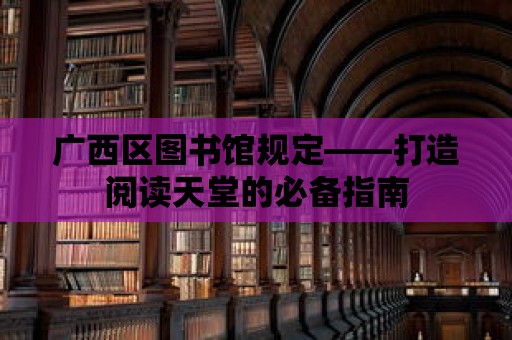 广西区图书馆规定——打造阅读天堂的必备指南